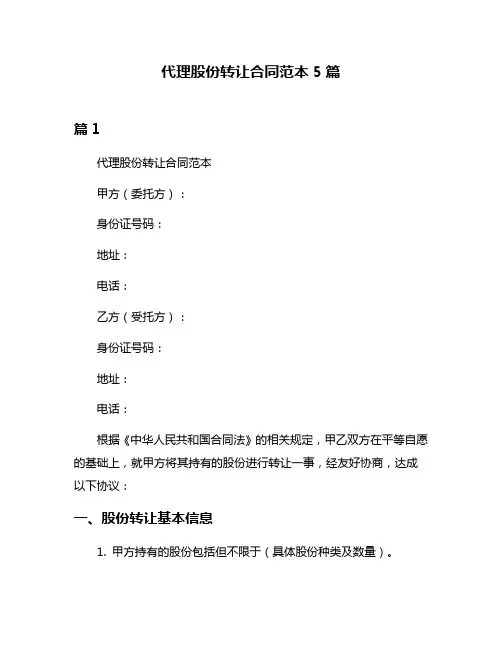 代理股份转让合同范本 5 篇

篇 1

代理股份转让合同范本

甲方（委托方）：

身份证号码：

地址：

电话：

乙方（受托方）：

身份证号码：

地址：

电话：

根据《中华人民共和国合同法》的相关规定，甲乙双方在平等自愿的基础上，就甲方将其持有的股份进行转让一事，经友好协商，达成以下协议：

一、股份转让基本信息

1. 甲方持有的股份包括但不限于（具体股份种类及数量）。